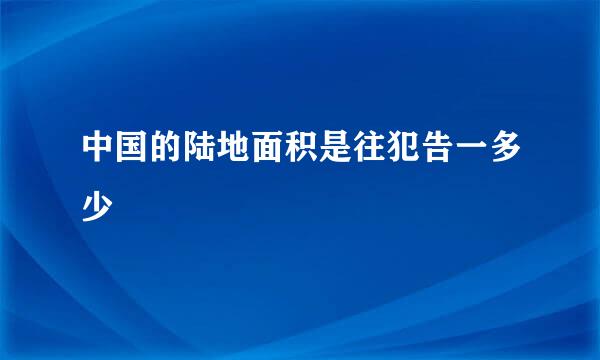 中国的陆地面积是往犯告一多少